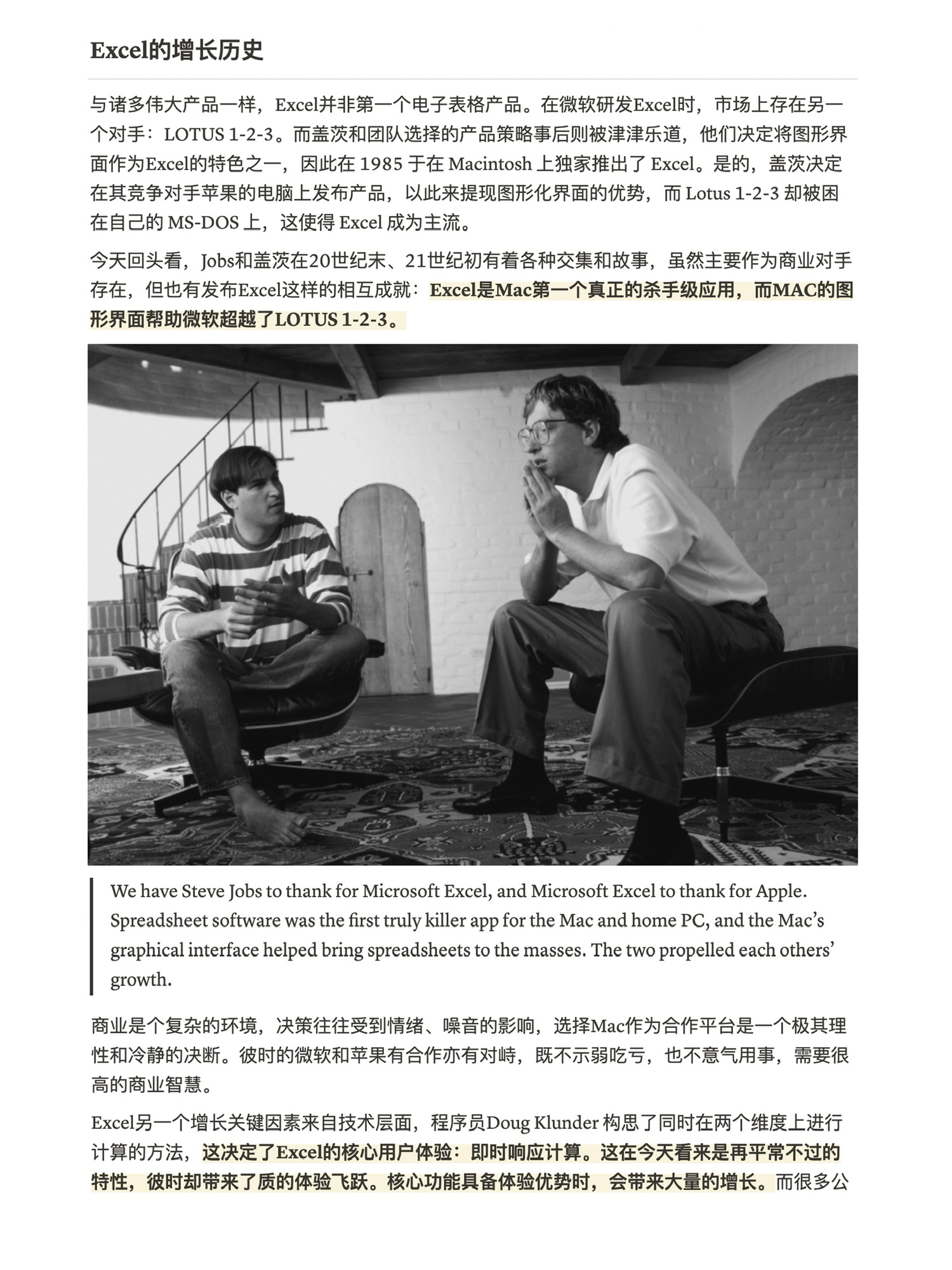 Excel的增长历史

与诸多伟大产品一样，Excel并非第一个电子表格产品。在微软研发Excel时，市场上存在另一个对手：LOTUS 1-2-3。而盖茨和团队选择的产品策略事后则被津津乐道，他们决定将图形界面作为Excel的特色之一，因此在 1985 于在 Macintosh 上独家推出了 Excel。是的，盖茨决定在其竞争对手苹果的电脑上发布产品，以此来提现图形化界面的优势，而 Lotus 1-2-3 却被困在自己的 MS-DOS 上，这使得 Excel 成为主流。

今天回头看，Jobs和盖茨在20世纪末、21世纪初有着各种交集和故事，虽然主要作为商业对手存在，但也有发布Excel这样的相互成就：Excel是Mac第一个真正的杀手级应用，而MAC的图形界面帮助微软超越了LOTUS 1-2-3。

We have Steve Jobs to thank for Microsoft Excel, and Microsoft Excel to thank for Apple. Spreadsheet software was the first truly killer app for the Mac and home PC, and the Mac's graphical interface helped bring spreadsheets to the masses. The two propelled each others' growth.

商业是个复杂的环境，决策往往受到情绪、噪音的影响，选择Mac作为合作平台是一个极其理性和冷静的决断。彼时的微软和苹果有合作亦有对峙，既不示弱吃亏，也不意气用事，需要很高的商业智慧。

Excel另一个增长关键因素来自技术层面，程序员Doug Klunder 构思了同时在两个维度上进行计算的方法，这决定了Excel的核心用户体验：即时响应计算。这在今天看来是再平常不过的特性，彼时却带来了质的体验飞跃。核心功能具备体验优势时，会带来大量的增长。而很多公